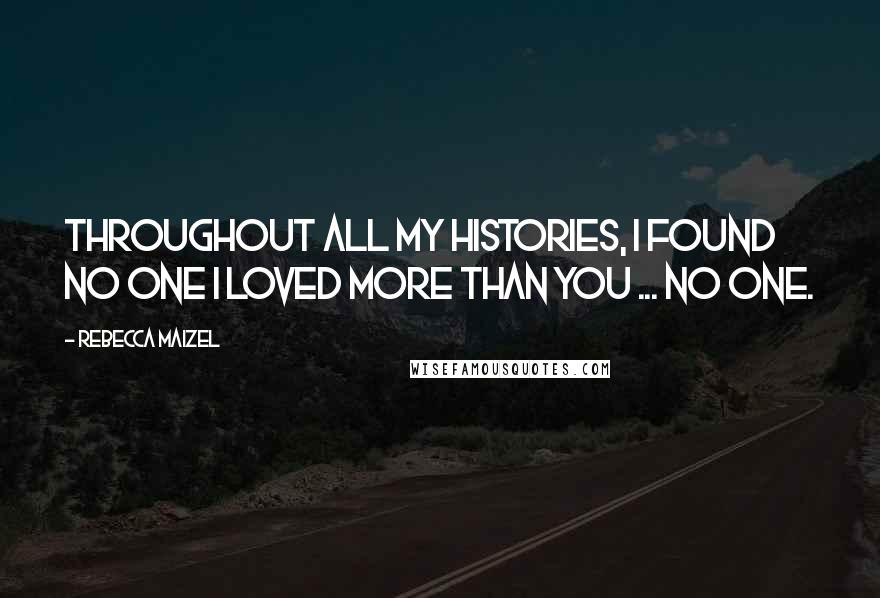 THROUGHOUT ALL MY HISTORIES, I FOUND NO ONE I LOVED MORE THAN YOU ... NO ONE.

- REBECCA MAIZEL

WISEFAMOUSQUOTES.COM